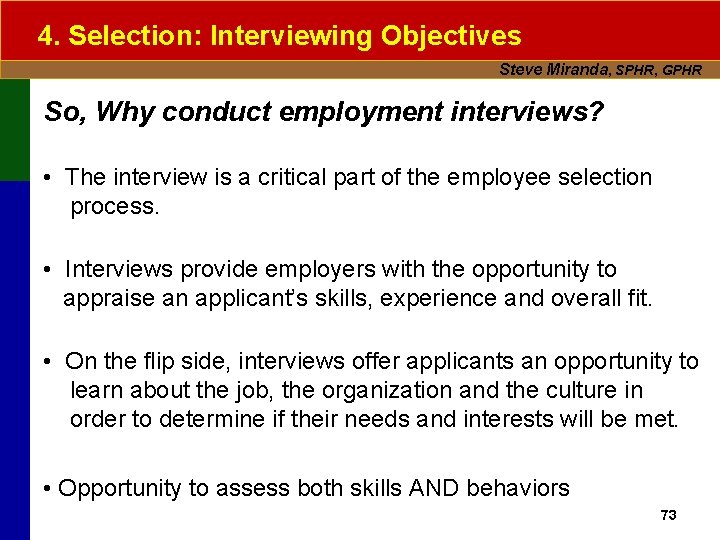 4. Selection: Interviewing Objectives

Steve Miranda, SPHR, GPHR

So, Why conduct employment interviews?

• The interview is a critical part of the employee selection process.

• Interviews provide employers with the opportunity to appraise an applicant's skills, experience and overall fit.

• On the flip side, interviews offer applicants an opportunity to learn about the job, the organization and the culture in order to determine if their needs and interests will be met.

• Opportunity to assess both skills AND behaviors

73